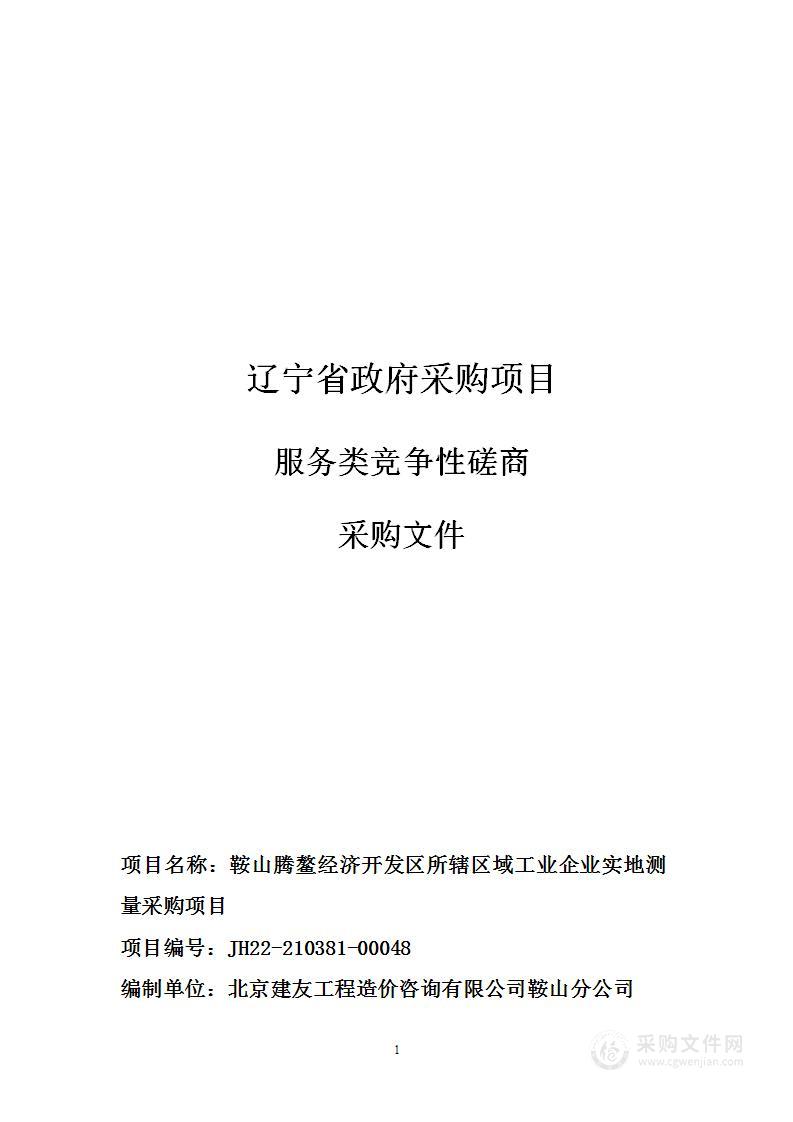 辽宁省政府采购项目

服务类竞争性磋商

采购文件

项目名称：鞍山腾鳌经济开发区所辖区域工业企业实地测量采购项目

项目编号：JH22-210381-00048

编制单位：北京建友工程造价咨询有限公司鞍山分公司

1

采购文件网
www.cgwenjian.com